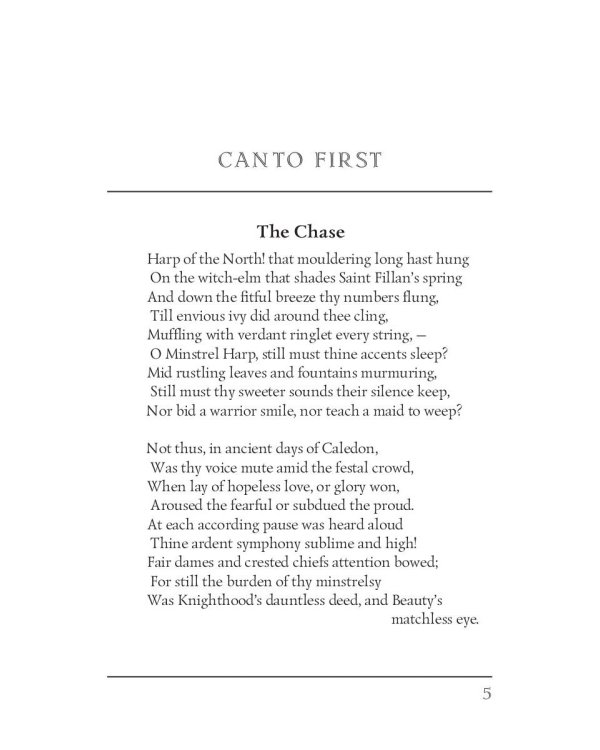 CANTO FIRST

The Chase

Harp of the North! that mouldering long hast hung
On the witch-elm that shades Saint Fillan's spring
And down the fitful breeze thy numbers flung,
Till envious ivy did around thee cling,
Muffling with verdant ringlet every string, —
O Minstrel Harp, still must thine accents sleep?
Mid rustling leaves and fountains murmuring,
Still must thy sweeter sounds their silence keep,
Nor bid a warrior smile, nor teach a maid to weep?

Not thus, in ancient days of Caledon,
Was thy voice mute amid the festal crowd,
When lay of hopeless love, or glory won,
Aroused the fearful or subdued the proud.
At each according pause was heard aloud
Thine ardent symphony sublime and high!
Fair dames and crested chiefs attention bowed;
For still the burden of thy minstrelsy
Was Knighthood's dauntless deed, and Beauty's matchless eye.

5